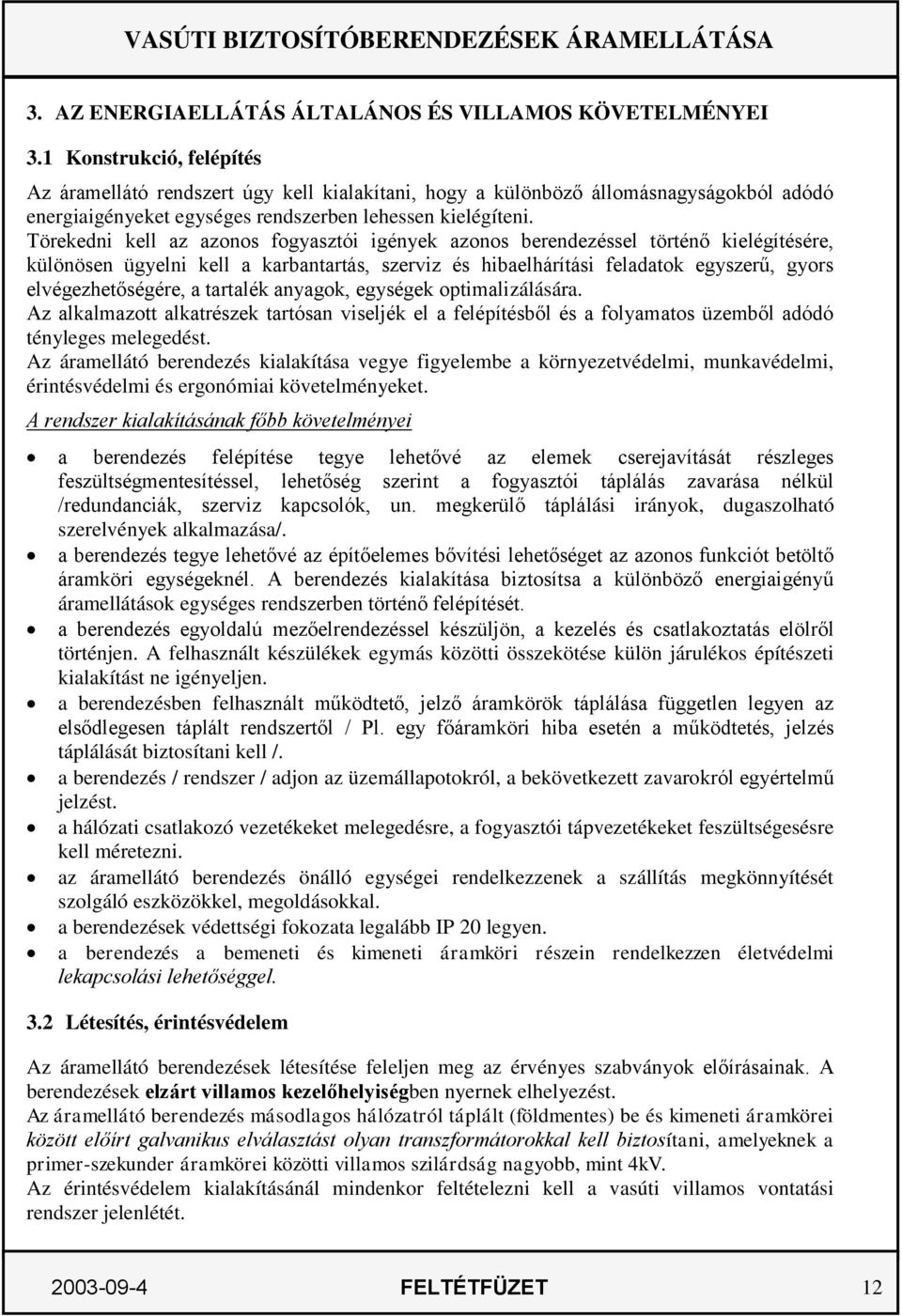 VASÚTI BIZTOSÍTÓBERENDEZÉSEK ÁRAMELLÁTÁSA

3. AZ ENERGIAELLÁTÁS ÁLTALÁNOS ÉS VILLAMOS KÖVETELMÉNYEI

3.1 Konstrukció, felépítés

Az áramellátó rendszert úgy kell kialakítani, hogy a különböző állomásnagyságokból adódó energiaigényeket egységes rendszerben lehessen kielégíteni.
Törekedni kell az azonos fogyasztói igények azonos berendezéssel történő kielégítésére, különösen ügyelni kell a karbantartás, szerviz és hibaelhárítási feladatok egyszerű, gyors elvégezhetőségére, a tartalék anyagok, egységek optimalizálására.
Az alkalmazott alkatrészek tartósan viseljék el a felépítésből és a folyamatos üzemből adódó tényleges melegedést.
Az áramellátó berendezés kialakítása vegye figyelembe a környezetvédelmi, munkavédelmi, érintésvédelmi és ergonómiai követelményeket.

A rendszer kialakításának főbb követelményei

• a berendezés felépítése tegye lehetővé az elemek cserejavítását részleges feszültségmentesítéssel, lehetőség szerint a fogyasztói táplálás zavarása nélkül /redundanciák, szerviz kapcsolók, un. megkerülő táplálási irányok, dugaszolható szerelvények alkalmazása/.
• a berendezés tegye lehetővé az építőelemes bővítési lehetőséget az azonos funkciót betöltő áramköri egységeknél. A berendezés kialakítása biztosítsa a különböző energiaigényű áramellátások egységes rendszerben történő felépítését.
• a berendezés egyoldalú mezőelrendezéssel készüljön, a kezelés és csatlakoztatás elölről történjen. A felhasznált készülékek egymás közötti összekötése külön járulékos építészeti kialakítást ne igényeljen.
• a berendezésben felhasznált működtető, jelző áramkörök táplálása független legyen az elsődlegesen táplált rendszertől / Pl. egy főáramköri hiba esetén a működtetés, jelzés táplálását biztosítani kell /.
• a berendezés / rendszer / adjon az üzemállapotokról, a bekövetkezett zavarokról egyértelmű jelzést.
• a hálózati csatlakozó vezetékeket melegedésre, a fogyasztói tápvezetékeket feszültségesésre kell méretezni.
• az áramellátó berendezés önálló egységei rendelkezzenek a szállítás megkönnyítését szolgáló eszközökkel, megoldásokkal.
• a berendezések védettségi fokozata legalább IP 20 legyen.
• a berendezés a bemeneti és kimeneti áramköri részein rendelkezzen életvédelmi lekapcsolási lehetőséggel.

3.2 Létesítés, érintésvédelem

Az áramellátó berendezések létesítése feleljen meg az érvényes szabványok előírásainak. A berendezések elzárt villamos kezelőhelyiségben nyernek elhelyezést.
Az áramellátó berendezés másodlagos hálózatról táplált (földmentes) be és kimeneti áramkörei között előírt galvanikus elválasztást olyan transzformátorokkal kell biztosítani, amelyeknek a primer-szekunder áramkörei közötti villamos szilárdság nagyobb, mint 4kV.
Az érintésvédelem kialakításánál mindenkor feltételezni kell a vasúti villamos vontatási rendszer jelenlétét.

2003-09-4 FELTÉTFÜZET 12